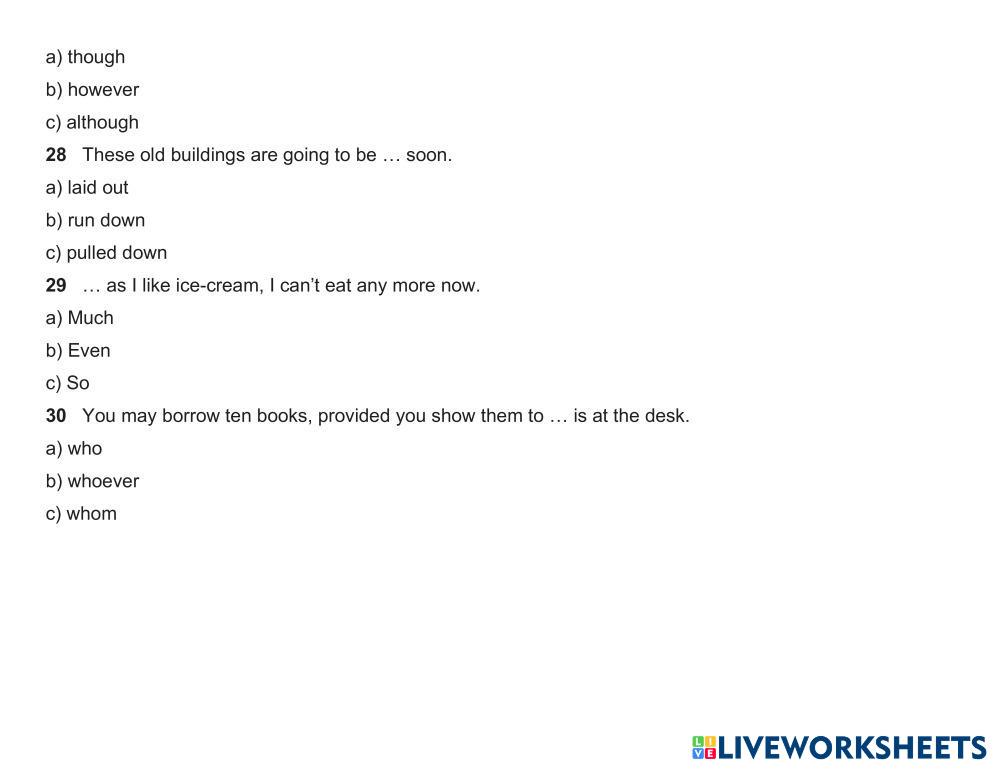 a) though

b) however

c) although

28 These old buildings are going to be … soon.

a) laid out

b) run down

c) pulled down

29 … as I like ice-cream, I can't eat any more now.

a) Much

b) Even

c) So

30 You may borrow ten books, provided you show them to … is at the desk.

a) who

b) whoever

c) whom

LIVEWORKSHEETS